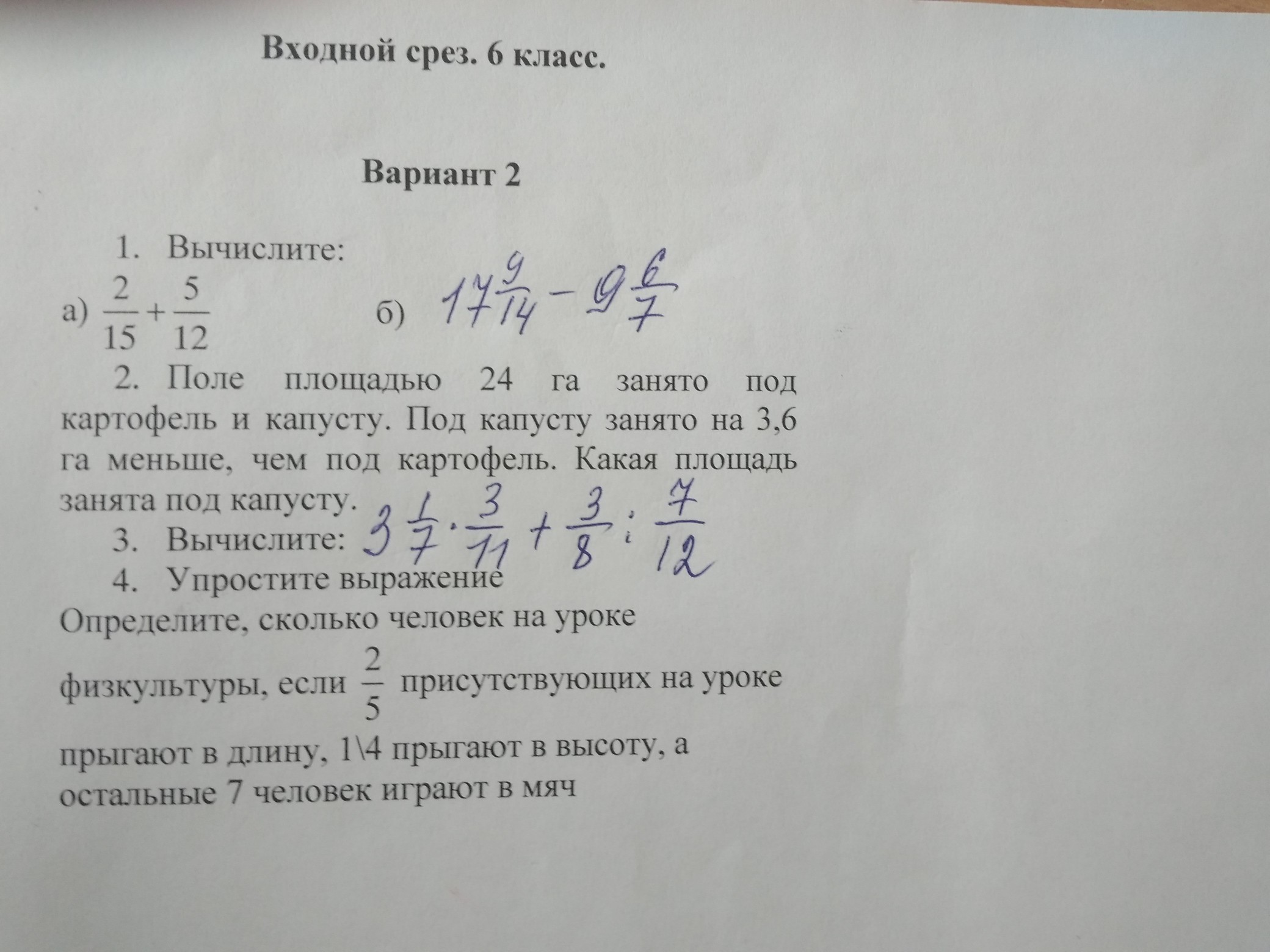 Входной срез. 6 класс.

Вариант 2

1. Вычислите:

а) $\frac{2}{15}+\frac{5}{12}$ б) $17\frac{9}{14}-9\frac{6}{7}$

2. Поле площадью 24 га занято под картофель и капусту. Под капусту занято на 3,6 га меньше, чем под картофель. Какая площадь занята под капусту.

3. Вычислите: $3\frac{1}{7}\cdot\frac{3}{11}+\frac{3}{8}:\frac{7}{12}$

4. Упростите выражение

Определите, сколько человек на уроке физкультуры, если $\frac{2}{5}$ присутствующих на уроке прыгают в длину, 1\4 прыгают в высоту, а остальные 7 человек играют в мяч